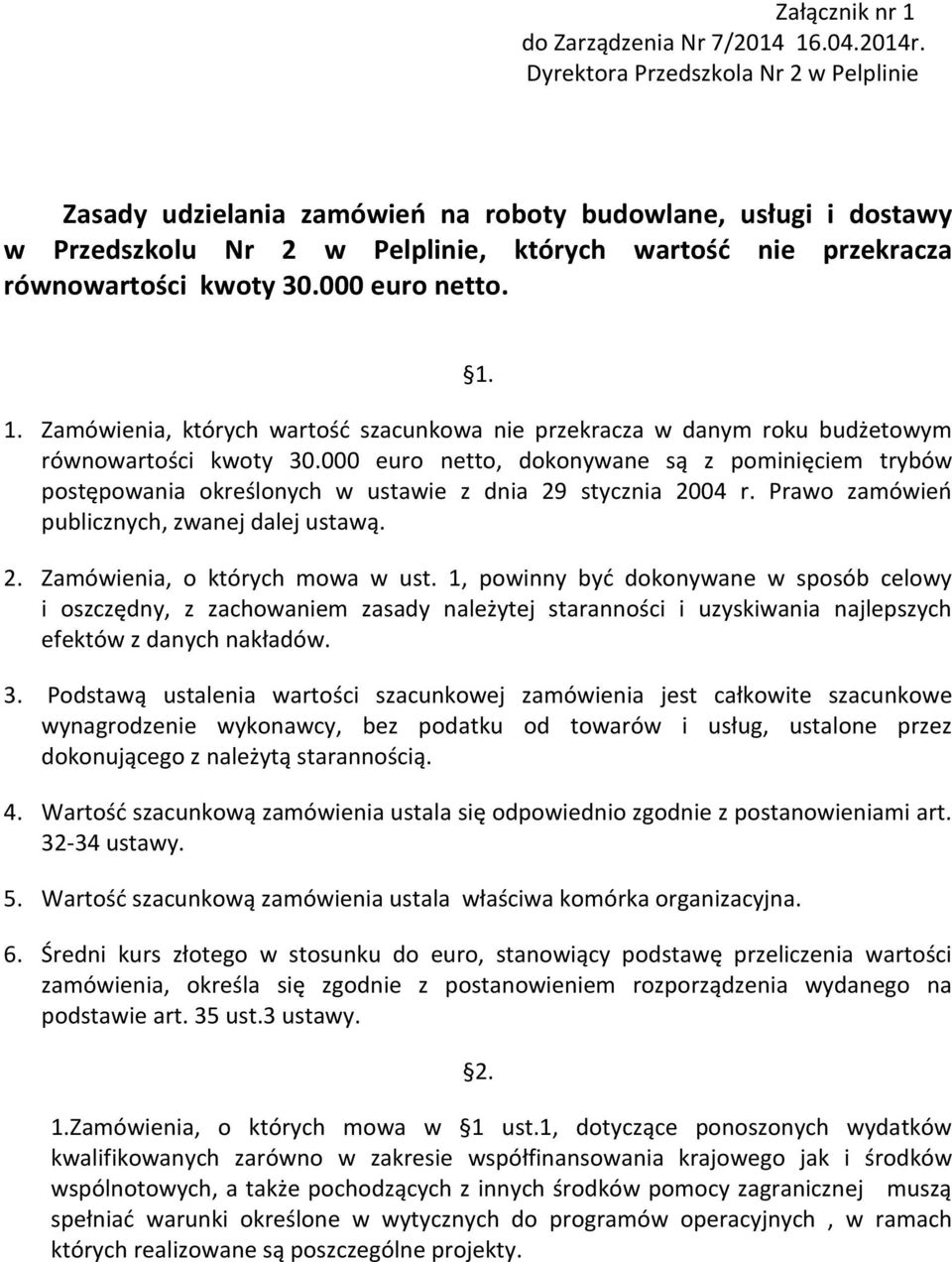 Załącznik nr 1
do Zarządzenia Nr 7/2014 16.04.2014r.
Dyrektora Przedszkola Nr 2 w Pelplinie

Zasady udzielania zamówień na roboty budowlane, usługi i dostawy w Przedszkolu Nr 2 w Pelplinie, których wartość nie przekracza równowartości kwoty 30.000 euro netto.

§1.

1. Zamówienia, których wartość szacunkowa nie przekracza w danym roku budżetowym równowartości kwoty 30.000 euro netto, dokonywane są z pominięciem trybów postępowania określonych w ustawie z dnia 29 stycznia 2004 r. Prawo zamówień publicznych, zwanej dalej ustawą.

2. Zamówienia, o których mowa w ust. 1, powinny być dokonywane w sposób celowy i oszczędny, z zachowaniem zasady należytej staranności i uzyskiwania najlepszych efektów z danych nakładów.

3. Podstawą ustalenia wartości szacunkowej zamówienia jest całkowite szacunkowe wynagrodzenie wykonawcy, bez podatku od towarów i usług, ustalone przez dokonującego z należytą starannością.

4. Wartość szacunkową zamówienia ustala się odpowiednio zgodnie z postanowieniami art. 32-34 ustawy.

5. Wartość szacunkową zamówienia ustala właściwa komórka organizacyjna.

6. Średni kurs złotego w stosunku do euro, stanowiący podstawę przeliczenia wartości zamówienia, określa się zgodnie z postanowieniem rozporządzenia wydanego na podstawie art. 35 ust.3 ustawy.

§2.

1.Zamówienia, o których mowa w §1 ust.1, dotyczące ponoszonych wydatków kwalifikowanych zarówno w zakresie współfinansowania krajowego jak i środków wspólnotowych, a także pochodzących z innych środków pomocy zagranicznej muszą spełniać warunki określone w wytycznych do programów operacyjnych , w ramach których realizowane są poszczególne projekty.